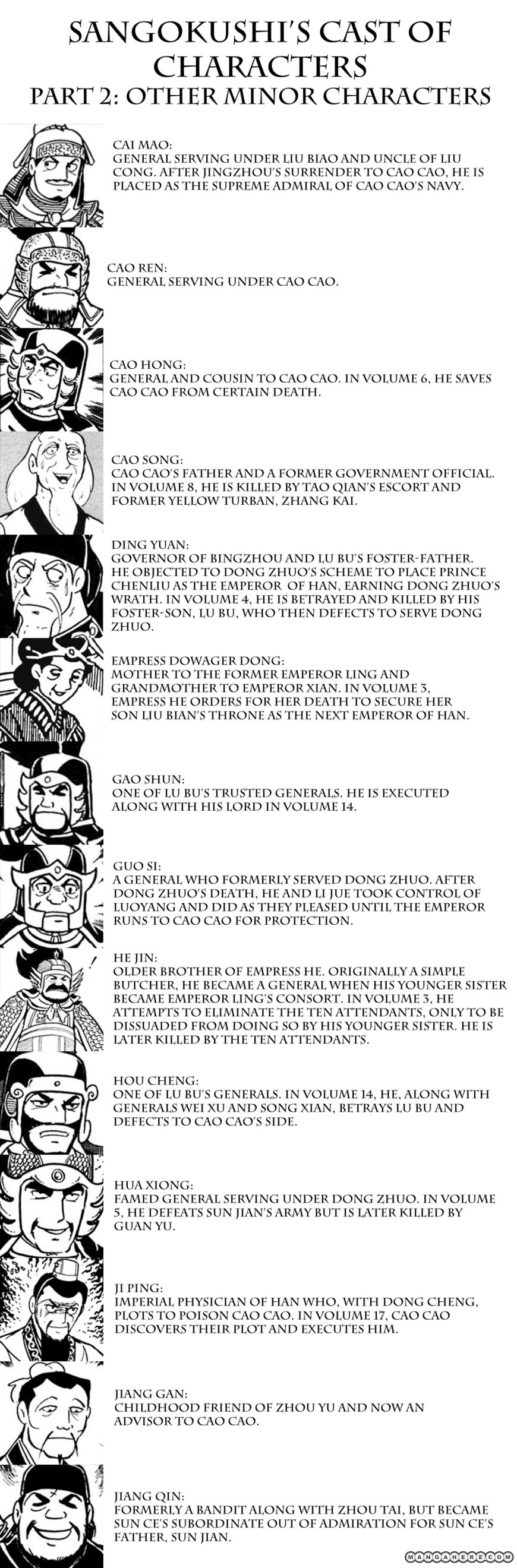 SANGOKUSHI'S CAST OF CHARACTERS
PART 2: OTHER MINOR CHARACTERS

CAI MAO:
GENERAL SERVING UNDER LIU BIAO AND UNCLE OF LIU CONG. AFTER JINGZHOU'S SURRENDER TO CAO CAO, HE IS PLACED AS THE SUPREME ADMIRAL OF CAO CAO'S NAVY.

CAO REN:
GENERAL SERVING UNDER CAO CAO.

CAO HONG:
GENERAL AND COUSIN TO CAO CAO. IN VOLUME 6, HE SAVES CAO CAO FROM CERTAIN DEATH.

CAO SONG:
CAO CAO'S FATHER AND A FORMER GOVERNMENT OFFICIAL. IN VOLUME 8, HE IS KILLED BY TAO QIAN'S ESCORT AND FORMER YELLOW TURBAN, ZHANG KAI.

DING YUAN:
GOVERNOR OF BINGZHOU AND LU BU'S FOSTER-FATHER. HE OBJECTED TO DONG ZHUO'S SCHEME TO PLACE PRINCE CHENLIU AS THE EMPEROR OF HAN, EARNING DONG ZHUO'S WRATH. IN VOLUME 4, HE IS BETRAYED AND KILLED BY HIS FOSTER-SON, LU BU, WHO THEN DEFECTS TO SERVE DONG ZHUO.

EMPRESS DOWAGER DONG:
MOTHER TO THE FORMER EMPEROR LING AND GRANDMOTHER TO EMPEROR XIAN. IN VOLUME 3, EMPRESS HE ORDERS FOR HER DEATH TO SECURE HER SON LIU BIAN'S THRONE AS THE NEXT EMPEROR OF HAN.

GAO SHUN:
ONE OF LU BU'S TRUSTED GENERALS. HE IS EXECUTED ALONG WITH HIS LORD IN VOLUME 14.

GUO SI:
A GENERAL WHO FORMERLY SERVED DONG ZHUO. AFTER DONG ZHUO'S DEATH, HE AND LI JUE TOOK CONTROL OF LUOYANG AND DID AS THEY PLEASED UNTIL THE EMPEROR RUNS TO CAO CAO FOR PROTECTION.

HE JIN:
OLDER BROTHER OF EMPRESS HE. ORIGINALLY A SIMPLE BUTCHER, HE BECAME A GENERAL WHEN HIS YOUNGER SISTER BECAME EMPEROR LING'S CONSORT. IN VOLUME 3, HE ATTEMPTS TO ELIMINATE THE TEN ATTENDANTS, ONLY TO BE DISSUADED FROM DOING SO BY HIS YOUNGER SISTER. HE IS LATER KILLED BY THE TEN ATTENDANTS.

HOU CHENG:
ONE OF LU BU'S GENERALS. IN VOLUME 14, HE, ALONG WITH GENERALS WEI XU AND SONG XIAN, BETRAYS LU BU AND DEFECTS TO CAO CAO'S SIDE.

HUA XIONG:
FAMED GENERAL SERVING UNDER DONG ZHUO. IN VOLUME 5, HE DEFEATS SUN JIAN'S ARMY BUT IS LATER KILLED BY GUAN YU.

JI PING:
IMPERIAL PHYSICIAN OF HAN WHO, WITH DONG CHENG, PLOTS TO POISON CAO CAO. IN VOLUME 17, CAO CAO DISCOVERS THEIR PLOT AND EXECUTES HIM.

JIANG GAN:
CHILDHOOD FRIEND OF ZHOU YU AND NOW AN ADVISOR TO CAO CAO.

JIANG QIN:
FORMERLY A BANDIT ALONG WITH ZHOU TAI, BUT BECAME SUN CE'S SUBORDINATE OUT OF ADMIRATION FOR SUN CE'S FATHER, SUN JIAN.

MANGAHERE.COM